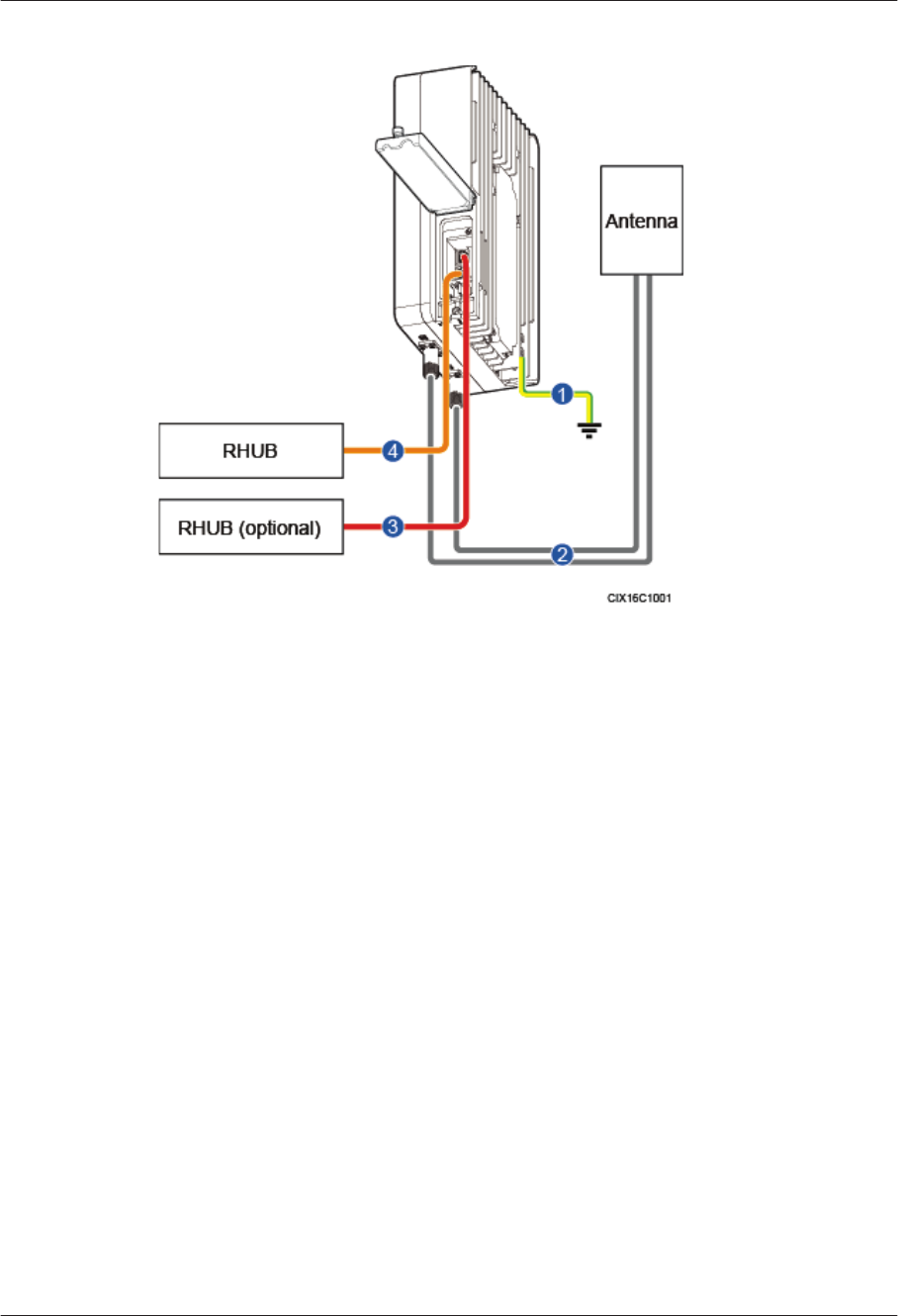 Antenna

1

RHUB

4

RHUB (optional)

3

2

CIX16C1001